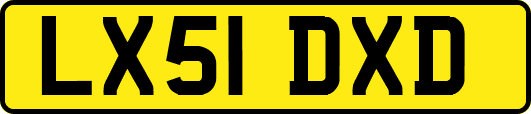 LX51 DXD